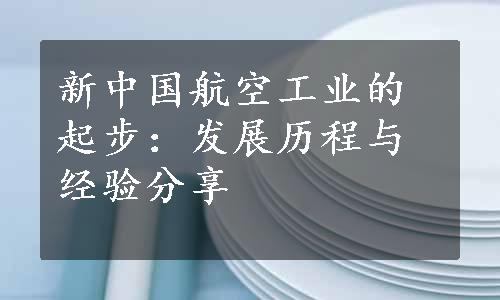 新中国航空工业的起步：发展历程与经验分享